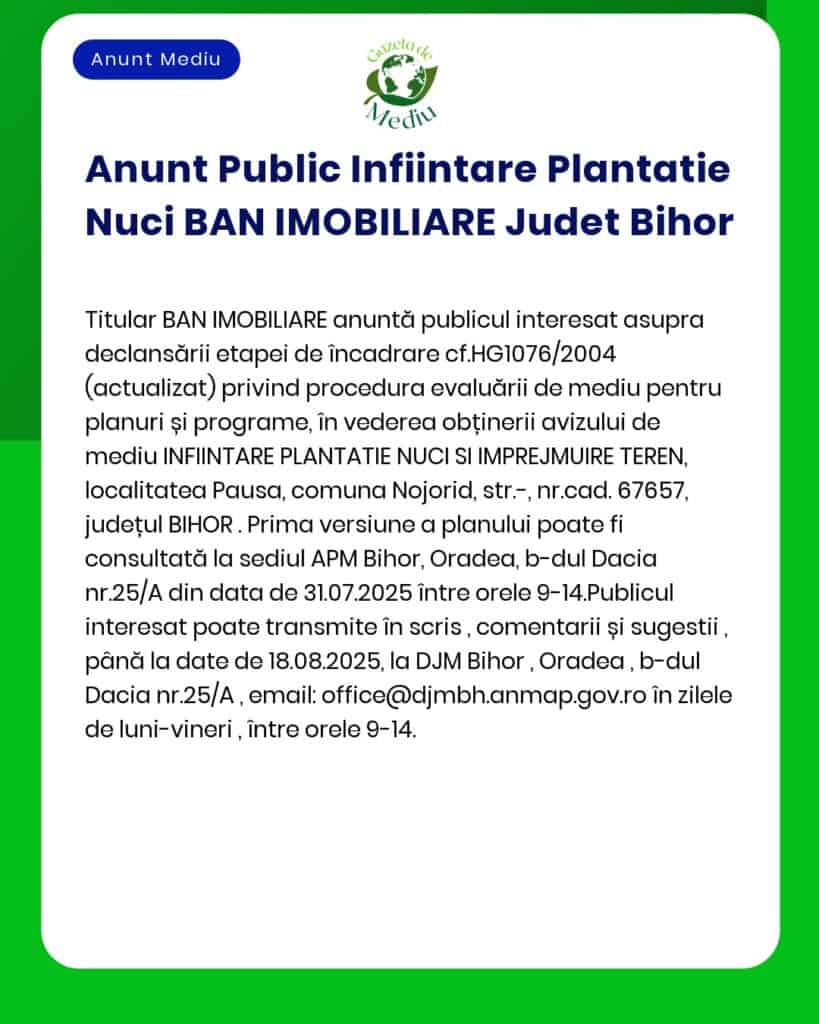 Anunt Mediu

Gazeta de Mediu

Anunt Public Infiintare Plantatie Nuci BAN IMOBILIARE Judet Bihor

Titular BAN IMOBILIARE anunță publicul interesat asupra declansării etapei de încadrare cf.HG1076/2004 (actualizat) privind procedura evaluării de mediu pentru planuri și programe, în vederea obținerii avizului de mediu INFIINTARE PLANTATIE NUCI SI IMPREJMUIRE TEREN, localitatea Pausa, comuna Nojorid, str.-, nr.cad. 67657, județul BIHOR . Prima versiune a planului poate fi consultată la sediul APM Bihor, Oradea, b-dul Dacia nr.25/A din data de 31.07.2025 între orele 9-14.Publicul interesat poate transmite în scris , comentarii și sugestii , până la date de 18.08.2025, la DJM Bihor , Oradea , b-dul Dacia nr.25/A , email: office@djmbh.anmap.gov.ro în zilele de luni-vineri , între orele 9-14.